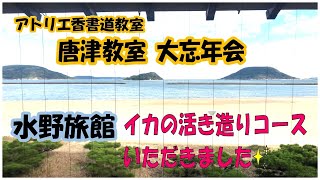 アトリエ香書道教室

唐津教室 大忘年会

水野旅館 イカの活き造りコース いただきました